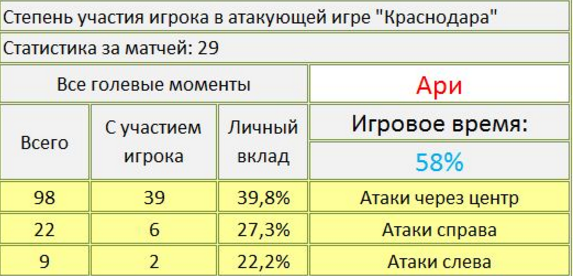 Степень участия игрока в атакующей игре "Краснодара"

Статистика за матчей: 29

| Все голевые моменты | | | Ари |
|---|---|---|---|
| Всего | С участием игрока | Личный вклад | Игровое время: 58% |
| 98 | 39 | 39,8% | Атаки через центр |
| 22 | 6 | 27,3% | Атаки справа |
| 9 | 2 | 22,2% | Атаки слева |